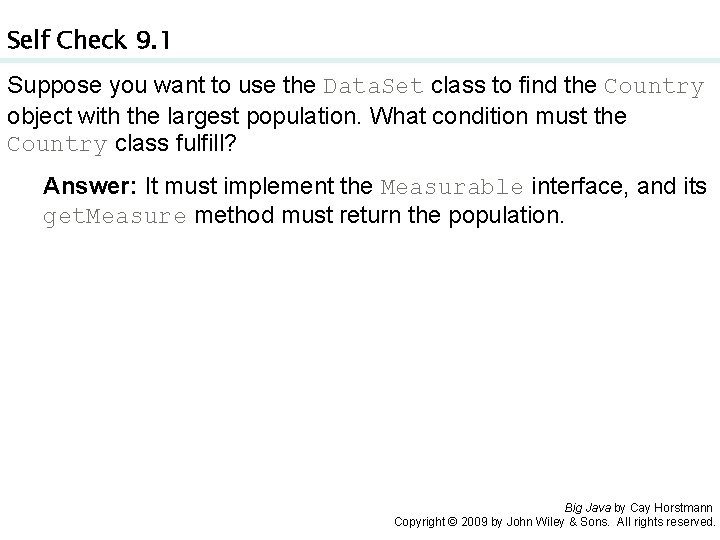 Self Check 9.1

Suppose you want to use the DataSet class to find the Country object with the largest population. What condition must the Country class fulfill?

Answer: It must implement the Measurable interface, and its getMeasure method must return the population.

Big Java by Cay Horstmann
Copyright © 2009 by John Wiley & Sons. All rights reserved.